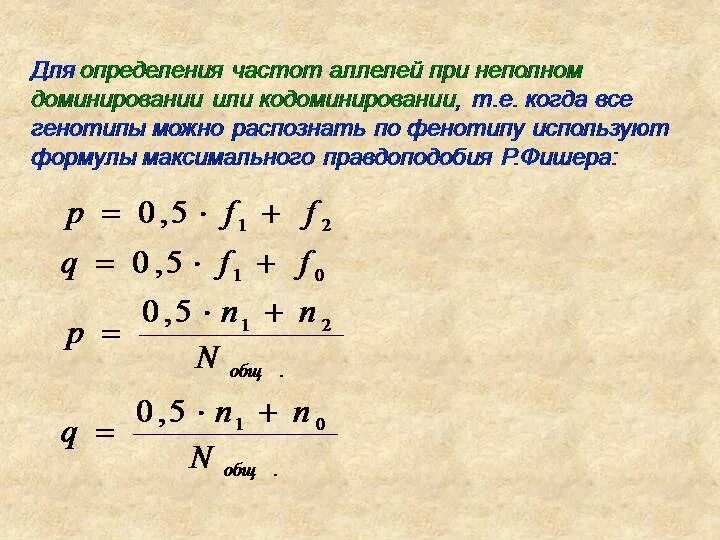 Для определения частот аллелей при неполном доминировании или кодоминировании, т.е. когда все генотипы можно распознать по фенотипу используют формулы максимального правдоподобия Р.Фишера:

$p = 0,5 \cdot f_1 + f_2$

$q = 0,5 \cdot f_1 + f_0$

$p = \frac{0,5 \cdot n_1 + n_2}{N_{общ.}}$

$q = \frac{0,5 \cdot n_1 + n_0}{N_{общ.}}$